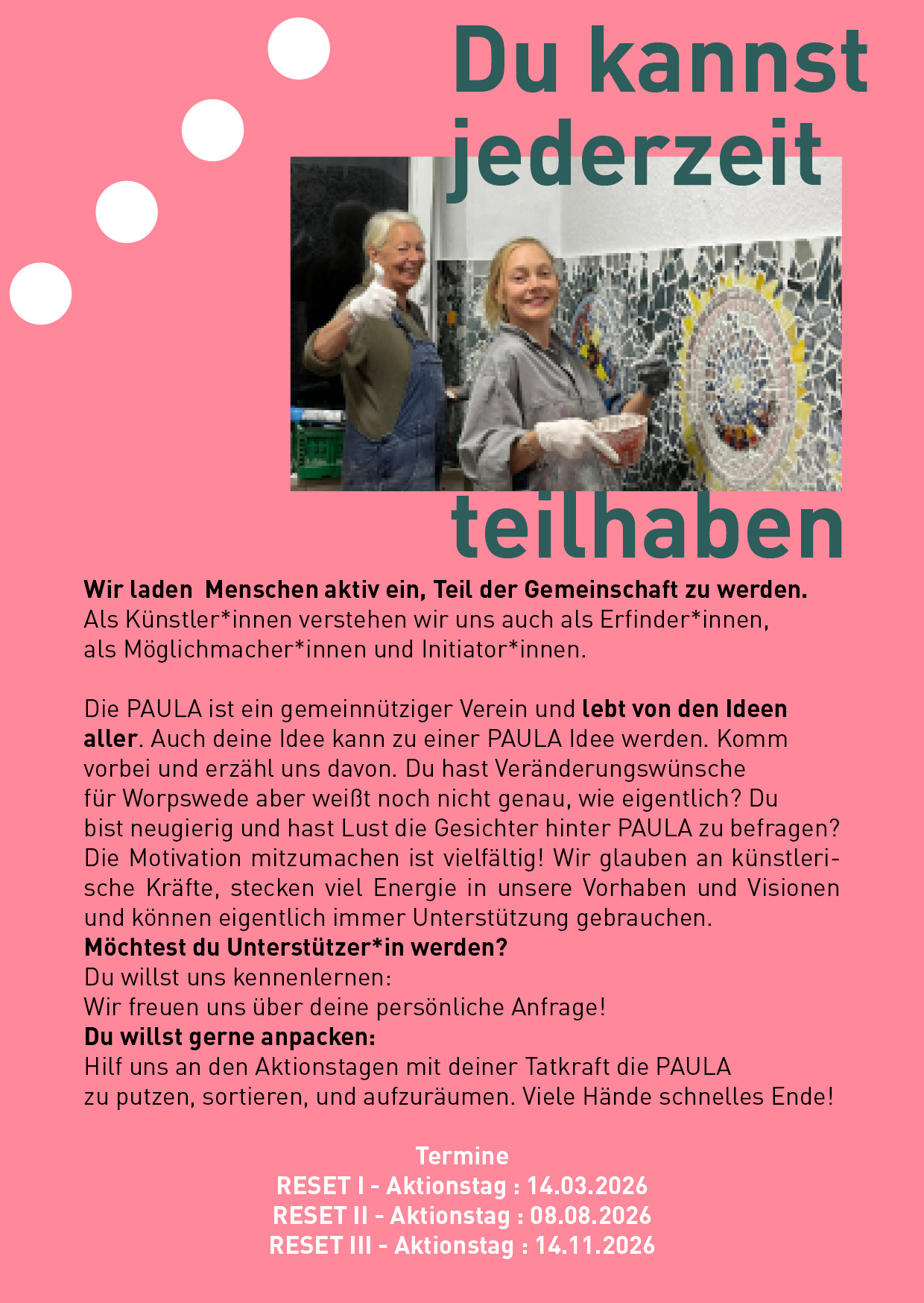 Du kannst jederzeit teilhaben

Wir laden Menschen aktiv ein, Teil der Gemeinschaft zu werden. Als Künstler*innen verstehen wir uns auch als Erfinder*innen, als Möglichmacher*innen und Initiator*innen.

Die PAULA ist ein gemeinnütziger Verein und lebt von den Ideen aller. Auch deine Idee kann zu einer PAULA Idee werden. Komm vorbei und erzähl uns davon. Du hast Veränderungswünsche für Worpswede aber weißt noch nicht genau, wie eigentlich? Du bist neugierig und hast Lust die Gesichter hinter PAULA zu befragen? Die Motivation mitzumachen ist vielfältig! Wir glauben an künstlerische Kräfte, stecken viel Energie in unsere Vorhaben und Visionen und können eigentlich immer Unterstützung gebrauchen.
Möchtest du Unterstützer*in werden?
Du willst uns kennenlernen:
Wir freuen uns über deine persönliche Anfrage!
Du willst gerne anpacken:
Hilf uns an den Aktionstagen mit deiner Tatkraft die PAULA zu putzen, sortieren, und aufzuräumen. Viele Hände schnelles Ende!

Termine
RESET I - Aktionstag : 14.03.2026
RESET II - Aktionstag : 08.08.2026
RESET III - Aktionstag : 14.11.2026